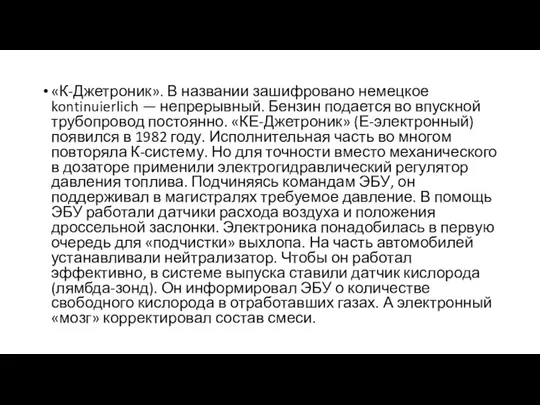 • «К-Джетроник». В названии зашифровано немецкое kontinuierlich — непрерывный. Бензин подается во впускной трубопровод постоянно. «КЕ-Джетроник» (Е-электронный) появился в 1982 году. Исполнительная часть во многом повторяла К-систему. Но для точности вместо механического в дозаторе применили электрогидравлический регулятор давления топлива. Подчиняясь командам ЭБУ, он поддерживал в магистралях требуемое давление. В помощь ЭБУ работали датчики расхода воздуха и положения дроссельной заслонки. Электроника понадобилась в первую очередь для «подчистки» выхлопа. На часть автомобилей устанавливали нейтрализатор. Чтобы он работал эффективно, в системе выпуска ставили датчик кислорода (лямбда-зонд). Он информировал ЭБУ о количестве свободного кислорода в отработавших газах. А электронный «мозг» корректировал состав смеси.